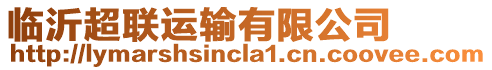 临沂超联运输有限公司
http://lymarshsincla1.cn.coovee.com